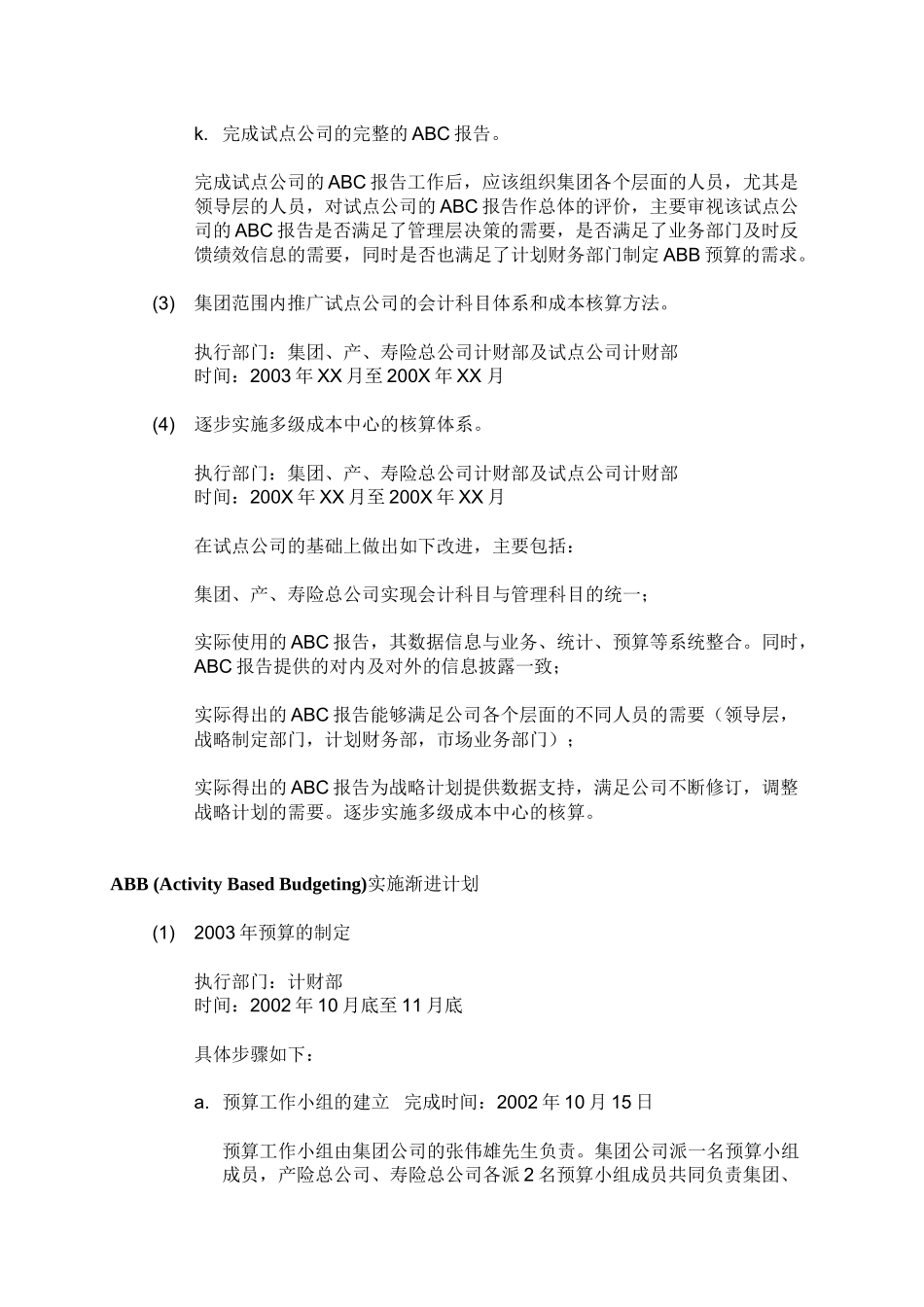 k. 完成试点公司的完整的 ABC 报告。

完成试点公司的 ABC 报告工作后，应该组织集团各个层面的人员，尤其是领导层的人员，对试点公司的 ABC 报告作总体的评价，主要审视该试点公司的 ABC 报告是否满足了管理层决策的需要，是否满足了业务部门及时反馈绩效信息的需要，同时是否也满足了计划财务部门制定 ABB 预算的需求。

(3) 集团范围内推广试点公司的会计科目体系和成本核算方法。

执行部门：集团、产、寿险总公司计财部及试点公司计财部
时间：2003 年 XX 月至 200X 年 XX 月

(4) 逐步实施多级成本中心的核算体系。

执行部门：集团、产、寿险总公司计财部及试点公司计财部
时间：200X 年 XX 月至 200X 年 XX 月

在试点公司的基础上做出如下改进，主要包括：

集团、产、寿险总公司实现会计科目与管理科目的统一；

实际使用的 ABC 报告，其数据信息与业务、统计、预算等系统整合。同时，ABC 报告提供的对内及对外的信息披露一致；

实际得出的 ABC 报告能够满足公司各个层面的不同人员的需要（领导层，战略制定部门，计划财务部，市场业务部门）；

实际得出的 ABC 报告为战略计划提供数据支持，满足公司不断修订，调整战略计划的需要。逐步实施多级成本中心的核算。

ABB (Activity Based Budgeting)实施渐进计划

(1) 2003 年预算的制定

执行部门：计财部
时间：2002 年 10 月底至 11 月底

具体步骤如下：

a. 预算工作小组的建立 完成时间：2002 年 10 月 15 日

预算工作小组由集团公司的张伟雄先生负责。集团公司派一名预算小组成员，产险总公司、寿险总公司各派 2 名预算小组成员共同负责集团、